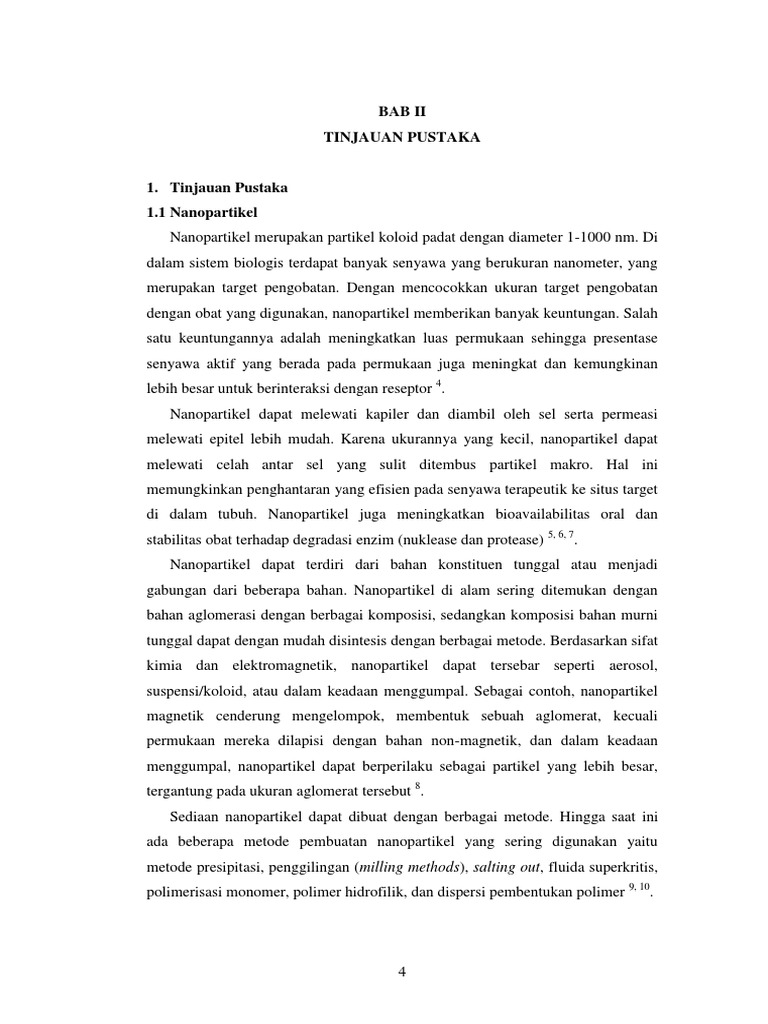 BAB II
TINJAUAN PUSTAKA

1. Tinjauan Pustaka
1.1 Nanopartikel

Nanopartikel merupakan partikel koloid padat dengan diameter 1-1000 nm. Di dalam sistem biologis terdapat banyak senyawa yang berukuran nanometer, yang merupakan target pengobatan. Dengan mencocokkan ukuran target pengobatan dengan obat yang digunakan, nanopartikel memberikan banyak keuntungan. Salah satu keuntungannya adalah meningkatkan luas permukaan sehingga presentase senyawa aktif yang berada pada permukaan juga meningkat dan kemungkinan lebih besar untuk berinteraksi dengan reseptor $^{4}$.

Nanopartikel dapat melewati kapiler dan diambil oleh sel serta permeasi melewati epitel lebih mudah. Karena ukurannya yang kecil, nanopartikel dapat melewati celah antar sel yang sulit ditembus partikel makro. Hal ini memungkinkan penghantaran yang efisien pada senyawa terapeutik ke situs target di dalam tubuh. Nanopartikel juga meningkatkan bioavailabilitas oral dan stabilitas obat terhadap degradasi enzim (nuklease dan protease) $^{5, 6, 7}$.

Nanopartikel dapat terdiri dari bahan konstituen tunggal atau menjadi gabungan dari beberapa bahan. Nanopartikel di alam sering ditemukan dengan bahan aglomerasi dengan berbagai komposisi, sedangkan komposisi bahan murni tunggal dapat dengan mudah disintesis dengan berbagai metode. Berdasarkan sifat kimia dan elektromagnetik, nanopartikel dapat tersebar seperti aerosol, suspensi/koloid, atau dalam keadaan menggumpal. Sebagai contoh, nanopartikel magnetik cenderung mengelompok, membentuk sebuah aglomerat, kecuali permukaan mereka dilapisi dengan bahan non-magnetik, dan dalam keadaan menggumpal, nanopartikel dapat berperilaku sebagai partikel yang lebih besar, tergantung pada ukuran aglomerat tersebut $^{8}$.

Sediaan nanopartikel dapat dibuat dengan berbagai metode. Hingga saat ini ada beberapa metode pembuatan nanopartikel yang sering digunakan yaitu metode presipitasi, penggilingan (milling methods), salting out, fluida superkritis, polimerisasi monomer, polimer hidrofilik, dan dispersi pembentukan polimer $^{9, 10}$.

4